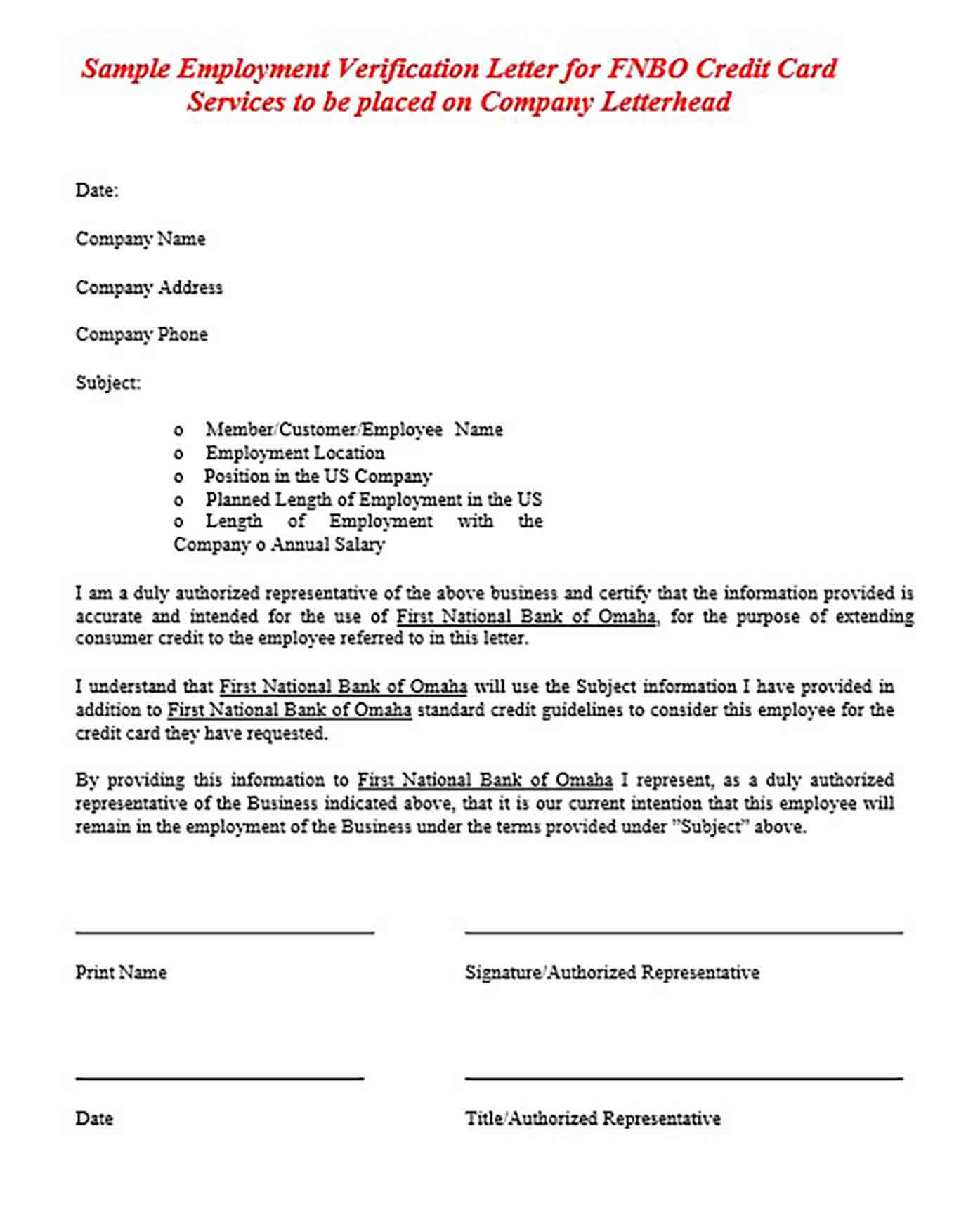 Sample Employment Verification Letter for FNBO Credit Card Services to be placed on Company Letterhead

Date:

Company Name

Company Address

Company Phone

Subject:

o Member/Customer/Employee Name
o Employment Location
o Position in the US Company
o Planned Length of Employment in the US
o Length of Employment with the Company o Annual Salary

I am a duly authorized representative of the above business and certify that the information provided is accurate and intended for the use of First National Bank of Omaha, for the purpose of extending consumer credit to the employee referred to in this letter.

I understand that First National Bank of Omaha will use the Subject information I have provided in addition to First National Bank of Omaha standard credit guidelines to consider this employee for the credit card they have requested.

By providing this information to First National Bank of Omaha I represent, as a duly authorized representative of the Business indicated above, that it is our current intention that this employee will remain in the employment of the Business under the terms provided under "Subject" above.

Print Name

Signature/Authorized Representative

Date

Title/Authorized Representative